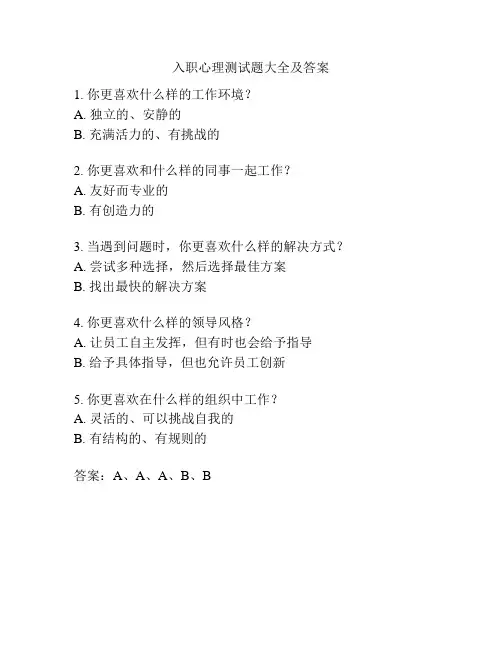 入职心理测试题大全及答案

1. 你更喜欢什么样的工作环境？
A. 独立的、安静的
B. 充满活力的、有挑战的

2. 你更喜欢和什么样的同事一起工作？
A. 友好而专业的
B. 有创造力的

3. 当遇到问题时，你更喜欢什么样的解决方式？
A. 尝试多种选择，然后选择最佳方案
B. 找出最快的解决方案

4. 你更喜欢什么样的领导风格？
A. 让员工自主发挥，但有时也会给予指导
B. 给予具体指导，但也允许员工创新

5. 你更喜欢在什么样的组织中工作？
A. 灵活的、可以挑战自我的
B. 有结构的、有规则的

答案：A、A、A、B、B